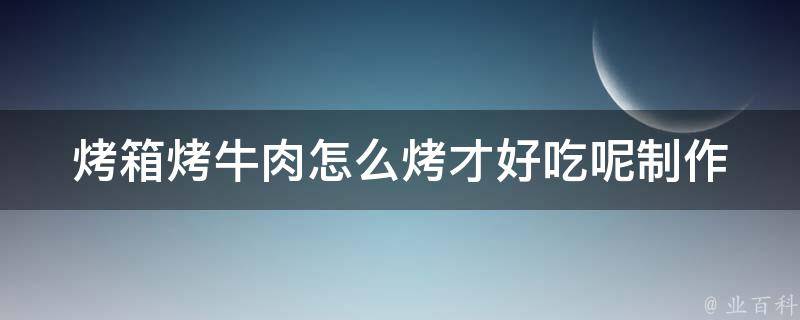 烤箱烤牛肉怎么烤才好吃呢制作

@ 业百科